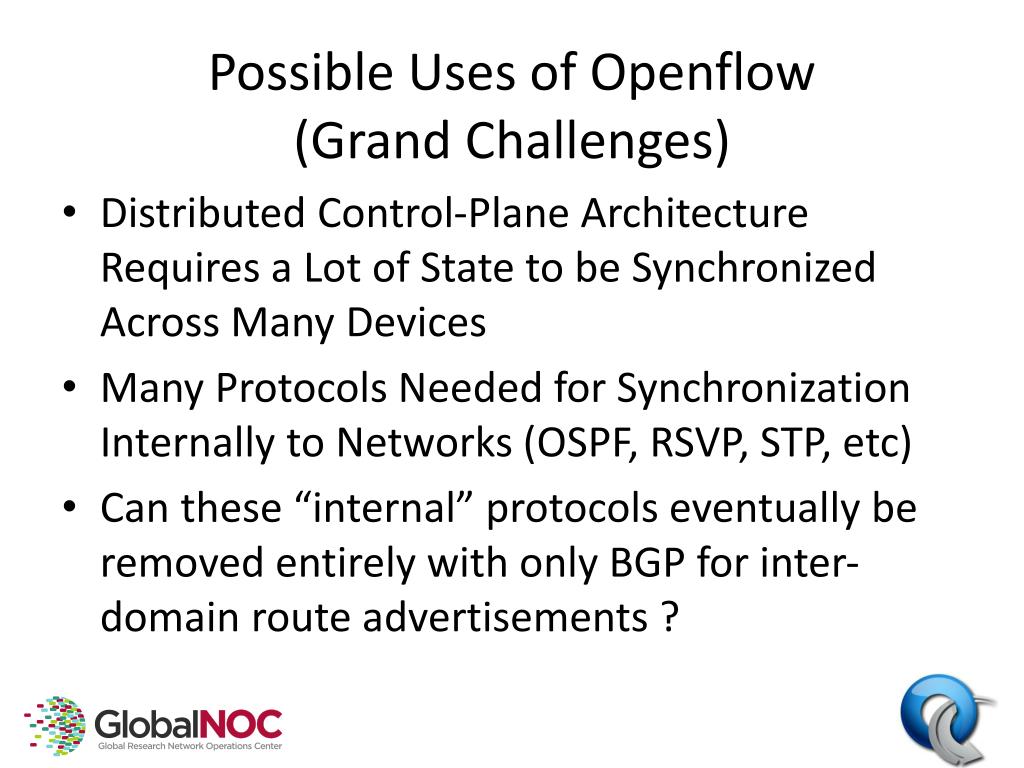 Possible Uses of Openflow
(Grand Challenges)

• Distributed Control-Plane Architecture Requires a Lot of State to be Synchronized Across Many Devices
• Many Protocols Needed for Synchronization Internally to Networks (OSPF, RSVP, STP, etc)
• Can these “internal” protocols eventually be removed entirely with only BGP for inter-domain route advertisements ?

GlobalNOC
Global Research Network Operations Center